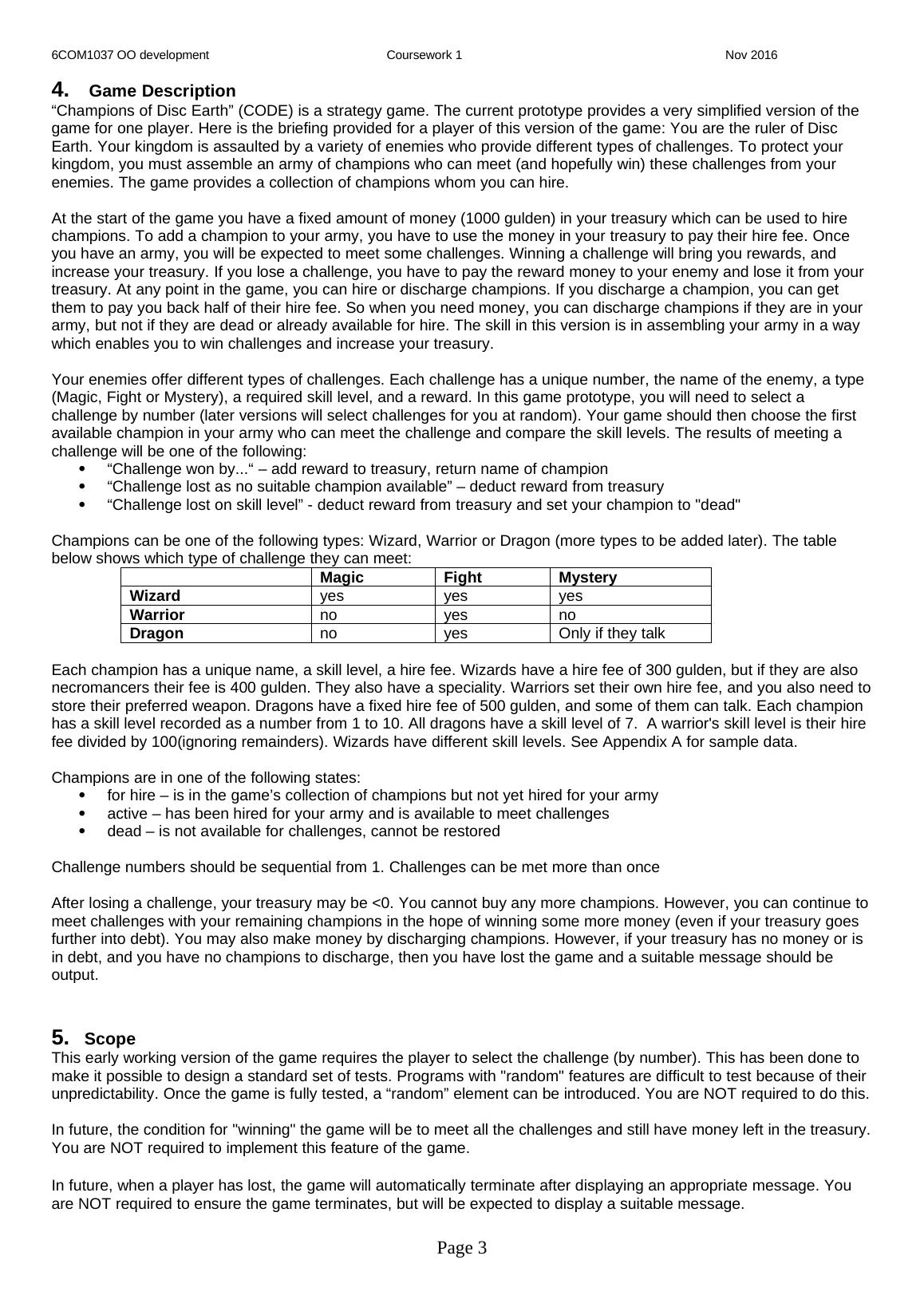 6COM1037 OO development Coursework 1 Nov 2016

4. Game Description
“Champions of Disc Earth” (CODE) is a strategy game. The current prototype provides a very simplified version of the game for one player. Here is the briefing provided for a player of this version of the game: You are the ruler of Disc Earth. Your kingdom is assaulted by a variety of enemies who provide different types of challenges. To protect your kingdom, you must assemble an army of champions who can meet (and hopefully win) these challenges from your enemies. The game provides a collection of champions whom you can hire.

At the start of the game you have a fixed amount of money (1000 gulden) in your treasury which can be used to hire champions. To add a champion to your army, you have to use the money in your treasury to pay their hire fee. Once you have an army, you will be expected to meet some challenges. Winning a challenge will bring you rewards, and increase your treasury. If you lose a challenge, you have to pay the reward money to your enemy and lose it from your treasury. At any point in the game, you can hire or discharge champions. If you discharge a champion, you can get them to pay you back half of their hire fee. So when you need money, you can discharge champions if they are in your army, but not if they are dead or already available for hire. The skill in this version is in assembling your army in a way which enables you to win challenges and increase your treasury.

Your enemies offer different types of challenges. Each challenge has a unique number, the name of the enemy, a type (Magic, Fight or Mystery), a required skill level, and a reward. In this game prototype, you will need to select a challenge by number (later versions will select challenges for you at random). Your game should then choose the first available champion in your army who can meet the challenge and compare the skill levels. The results of meeting a challenge will be one of the following:
• “Challenge won by...“ – add reward to treasury, return name of champion
• “Challenge lost as no suitable champion available” – deduct reward from treasury
• “Challenge lost on skill level” - deduct reward from treasury and set your champion to "dead"

Champions can be one of the following types: Wizard, Warrior or Dragon (more types to be added later). The table below shows which type of challenge they can meet:

| | Magic | Fight | Mystery |
|---|---|---|---|
| Wizard | yes | yes | yes |
| Warrior | no | yes | no |
| Dragon | no | yes | Only if they talk |

Each champion has a unique name, a skill level, a hire fee. Wizards have a hire fee of 300 gulden, but if they are also necromancers their fee is 400 gulden. They also have a speciality. Warriors set their own hire fee, and you also need to store their preferred weapon. Dragons have a fixed hire fee of 500 gulden, and some of them can talk. Each champion has a skill level recorded as a number from 1 to 10. All dragons have a skill level of 7. A warrior's skill level is their hire fee divided by 100(ignoring remainders). Wizards have different skill levels. See Appendix A for sample data.

Champions are in one of the following states:
• for hire – is in the game’s collection of champions but not yet hired for your army
• active – has been hired for your army and is available to meet challenges
• dead – is not available for challenges, cannot be restored

Challenge numbers should be sequential from 1. Challenges can be met more than once

After losing a challenge, your treasury may be <0. You cannot buy any more champions. However, you can continue to meet challenges with your remaining champions in the hope of winning some more money (even if your treasury goes further into debt). You may also make money by discharging champions. However, if your treasury has no money or is in debt, and you have no champions to discharge, then you have lost the game and a suitable message should be output.

5. Scope
This early working version of the game requires the player to select the challenge (by number). This has been done to make it possible to design a standard set of tests. Programs with "random" features are difficult to test because of their unpredictability. Once the game is fully tested, a “random” element can be introduced. You are NOT required to do this.

In future, the condition for "winning" the game will be to meet all the challenges and still have money left in the treasury. You are NOT required to implement this feature of the game.

In future, when a player has lost, the game will automatically terminate after displaying an appropriate message. You are NOT required to ensure the game terminates, but will be expected to display a suitable message.

Page 3